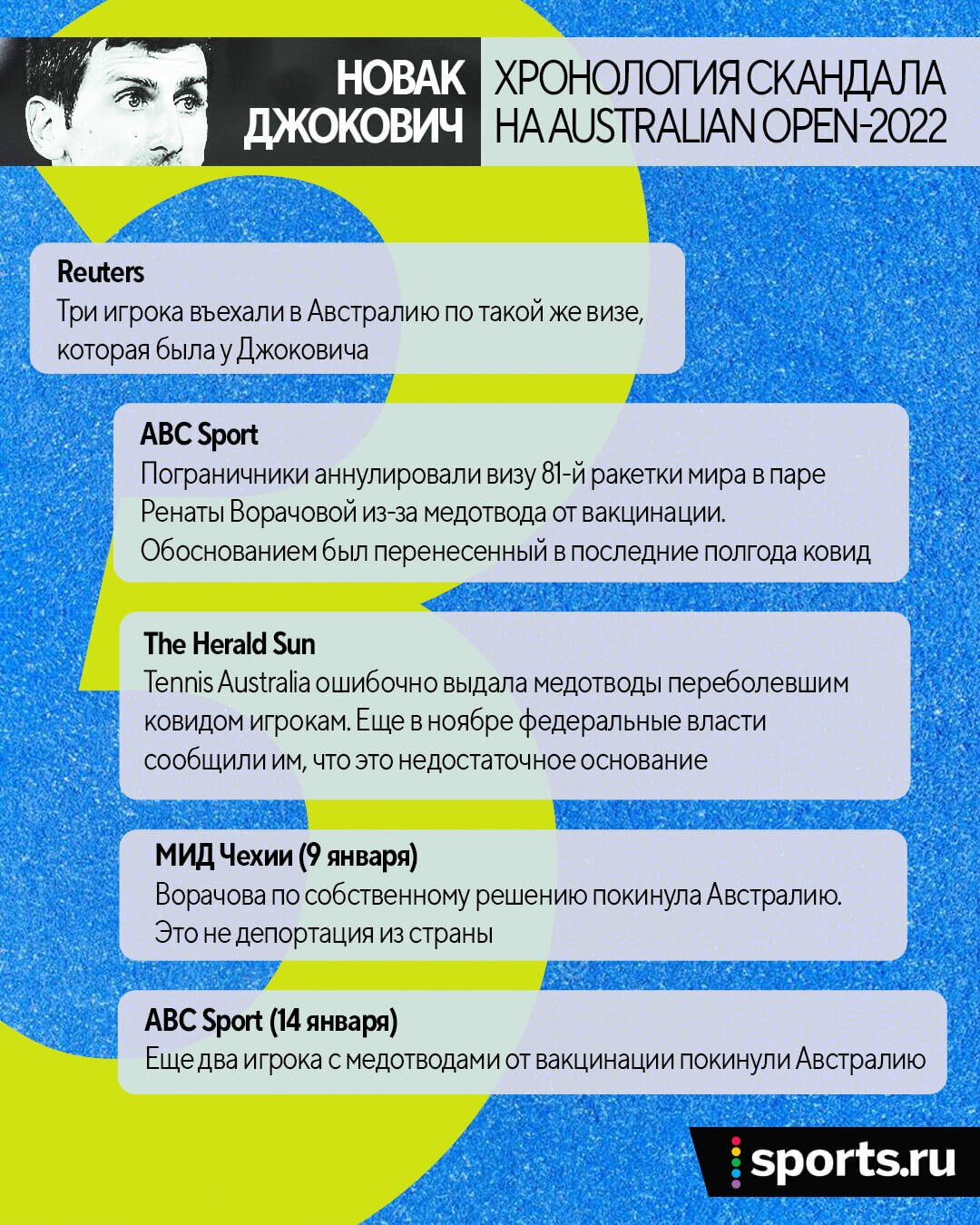 НОВАК ДЖОКОВИЧ

ХРОНОЛОГИЯ СКАНДАЛА НА AUSTRALIAN OPEN-2022

Reuters
Три игрока въехали в Австралию по такой же визе, которая была у Джоковича

ABC Sport
Пограничники аннулировали визу 81-й ракетки мира в паре Ренаты Ворачовой из-за медотвода от вакцинации. Обоснованием был перенесенный в последние полгода ковид

The Herald Sun
Tennis Australia ошибочно выдала медотводы переболевшим ковидом игрокам. Еще в ноябре федеральные власти сообщили им, что это недостаточное основание

МИД Чехии (9 января)
Ворачова по собственному решению покинула Австралию. Это не депортация из страны

ABC Sport (14 января)
Еще два игрока с медотводами от вакцинации покинули Австралию

sports.ru